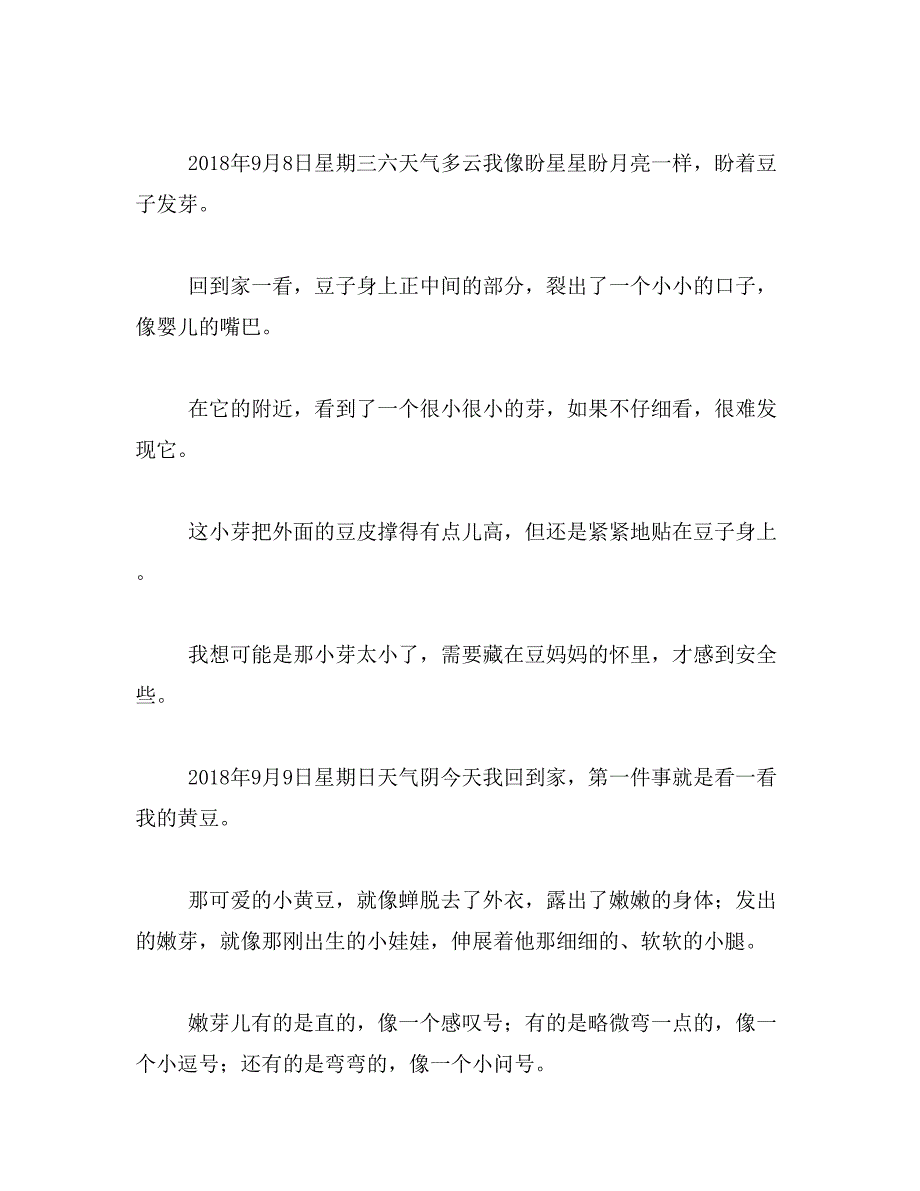 2018年9月8日星期三六天气多云我像盼星星盼月亮一样，盼着豆子发芽。

回到家一看，豆子身上正中间的部分，裂出了一个小小的口子，像婴儿的嘴巴。

在它的附近，看到了一个很小很小的芽，如果不仔细看，很难发现它。

这小芽把外面的豆皮撑得有点儿高，但还是紧紧地贴在豆子身上。

我想可能是那小芽太小了，需要藏在豆妈妈的怀里，才感到安全些。

2018年9月9日星期日天气阴今天我回到家，第一件事就是看一看我的黄豆。

那可爱的小黄豆，就像蝉脱去了外衣，露出了嫩嫩的身体；发出的嫩芽，就像那刚出生的小娃娃，伸展着他那细细的、软软的小腿。

嫩芽儿有的是直的，像一个感叹号；有的是略微弯一点的，像一个小逗号；还有的是弯弯的，像一个小问号。